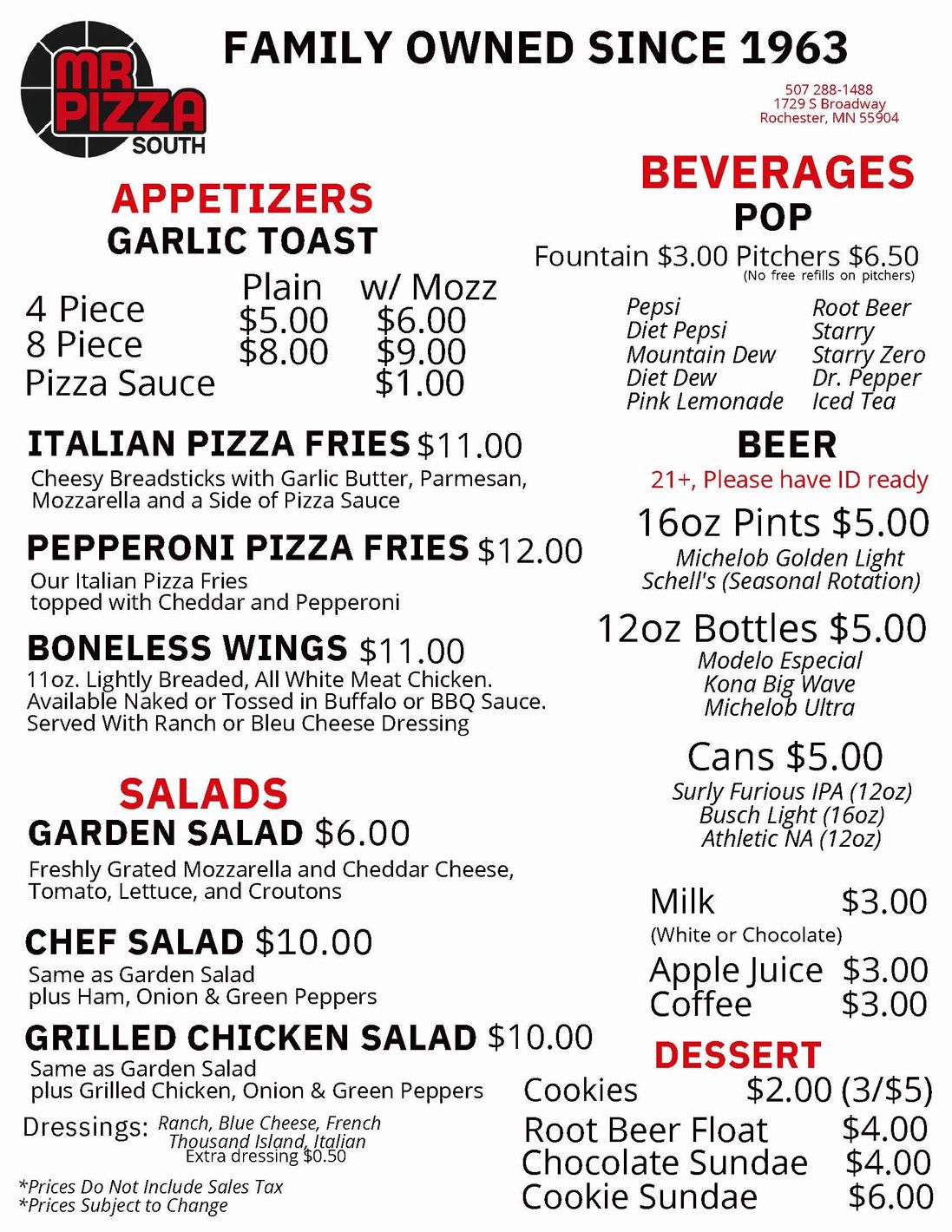 MR PIZZA SOUTH

FAMILY OWNED SINCE 1963

507 288-1488
1729 S Broadway
Rochester, MN 55904

APPETIZERS
GARLIC TOAST

| | Plain | w/ Mozz |
|---|---|---|
| 4 Piece | \$5.00 | \$6.00 |
| 8 Piece | \$8.00 | \$9.00 |
| Pizza Sauce | | \$1.00 |

ITALIAN PIZZA FRIES \$11.00
Cheesy Breadsticks with Garlic Butter, Parmesan, Mozzarella and a Side of Pizza Sauce

PEPPERONI PIZZA FRIES \$12.00
Our Italian Pizza Fries topped with Cheddar and Pepperoni

BONELESS WINGS \$11.00
11oz. Lightly Breaded, All White Meat Chicken. Available Naked or Tossed in Buffalo or BBQ Sauce. Served With Ranch or Bleu Cheese Dressing

SALADS
GARDEN SALAD \$6.00
Freshly Grated Mozzarella and Cheddar Cheese, Tomato, Lettuce, and Croutons

CHEF SALAD \$10.00
Same as Garden Salad plus Ham, Onion & Green Peppers

GRILLED CHICKEN SALAD \$10.00
Same as Garden Salad plus Grilled Chicken, Onion & Green Peppers

Dressings: Ranch, Blue Cheese, French Thousand Island, Italian
Extra dressing \$0.50

*Prices Do Not Include Sales Tax
*Prices Subject to Change

BEVERAGES
POP
Fountain \$3.00 Pitchers \$6.50
(No free refills on pitchers)

Pepsi
Diet Pepsi
Mountain Dew
Diet Dew
Pink Lemonade

Root Beer
Starry
Starry Zero
Dr. Pepper
Iced Tea

BEER
21+, Please have ID ready

16oz Pints \$5.00
Michelob Golden Light
Schell's (Seasonal Rotation)

12oz Bottles \$5.00
Modelo Especial
Kona Big Wave
Michelob Ultra

Cans \$5.00
Surly Furious IPA (12oz)
Busch Light (16oz)
Athletic NA (12oz)

Milk \$3.00
(White or Chocolate)
Apple Juice \$3.00
Coffee \$3.00

DESSERT
Cookies \$2.00 (3/\$5)
Root Beer Float \$4.00
Chocolate Sundae \$4.00
Cookie Sundae \$6.00